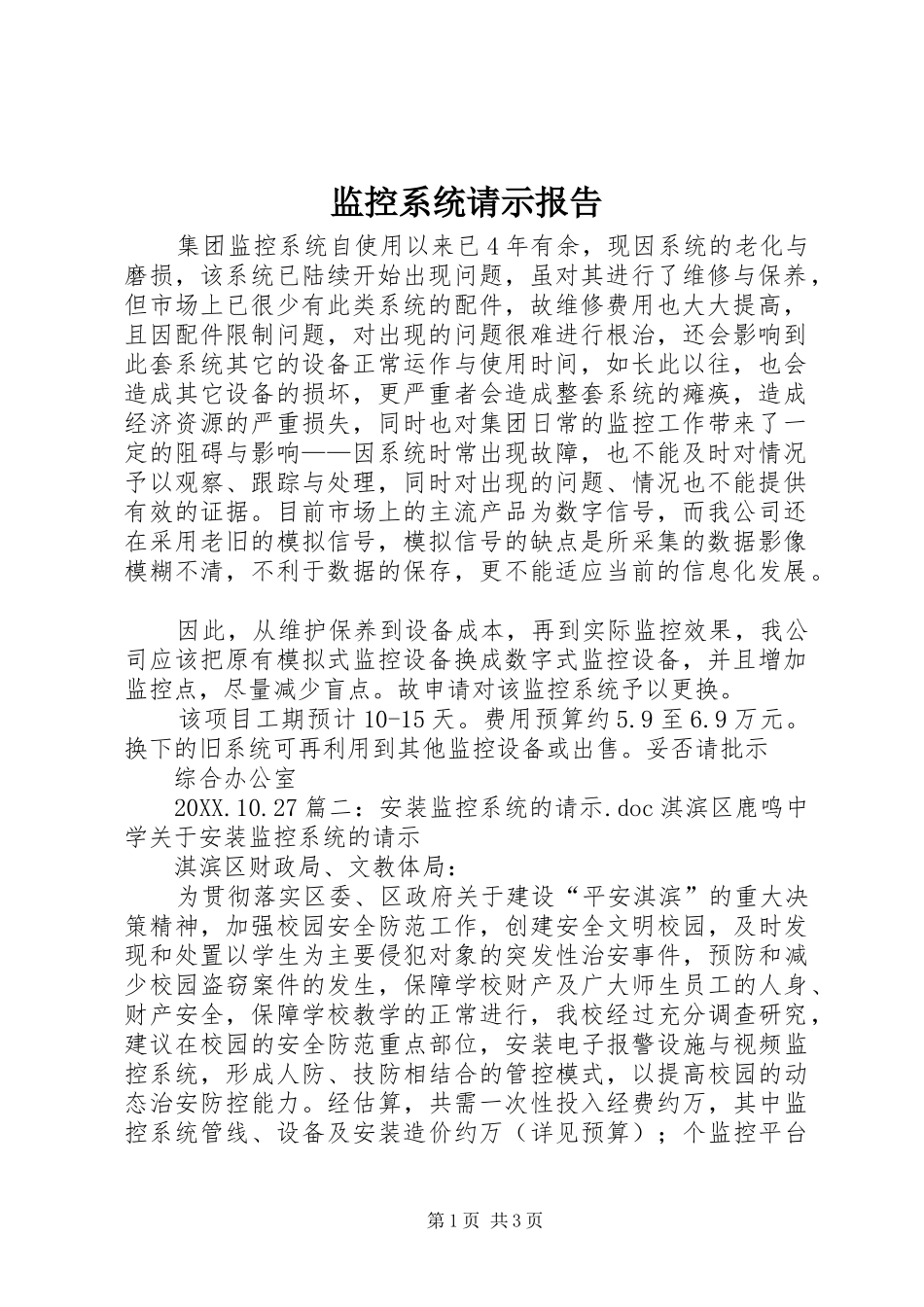 监控系统请示报告

集团监控系统自使用以来已4年有余，现因系统的老化与磨损，该系统已陆续开始出现问题，虽对其进行了维修与保养，但市场上已很少有此类系统的配件，故维修费用也大大提高，且因配件限制问题，对出现的问题很难进行根治，还会影响到此套系统其它的设备正常运作与使用时间，如长此以往，也会造成其它设备的损坏，更严重者会造成整套系统的瘫痪，造成经济资源的严重损失，同时也对集团日常的监控工作带来了一定的阻碍与影响——因系统时常出现故障，也不能及时对情况予以观察、跟踪与处理，同时对出现的问题、情况也不能提供有效的证据。目前市场上的主流产品为数字信号，而我公司还在采用老旧的模拟信号，模拟信号的缺点是所采集的数据影像模糊不清，不利于数据的保存，更不能适应当前的信息化发展。

因此，从维护保养到设备成本，再到实际监控效果，我公司应该把原有模拟式监控设备换成数字式监控设备，并且增加监控点，尽量减少盲点。故申请对该监控系统予以更换。

该项目工期预计10-15天。费用预算约5.9至6.9万元。换下的旧系统可再利用到其他监控设备或出售。妥否请批示

综合办公室

20XX.10.27 篇二：安装监控系统的请示.doc 淇滨区鹿鸣中学关于安装监控系统的请示

淇滨区财政局、文教体局：

为贯彻落实区委、区政府关于建设“平安淇滨”的重大决策精神，加强校园安全防范工作，创建安全文明校园，及时发现和处置以学生为主要侵犯对象的突发性治安事件，预防和减少校园盗窃案件的发生，保障学校财产及广大师生员工的人身、财产安全，保障学校教学的正常进行，我校经过充分调查研究，建议在校园的安全防范重点部位，安装电子报警设施与视频监控系统，形成人防、技防相结合的管控模式，以提高校园的动态治安防控能力。经估算，共需一次性投入经费约万，其中监控系统管线、设备及安装造价约万（详见预算）；个监控平台

第1页 共3页